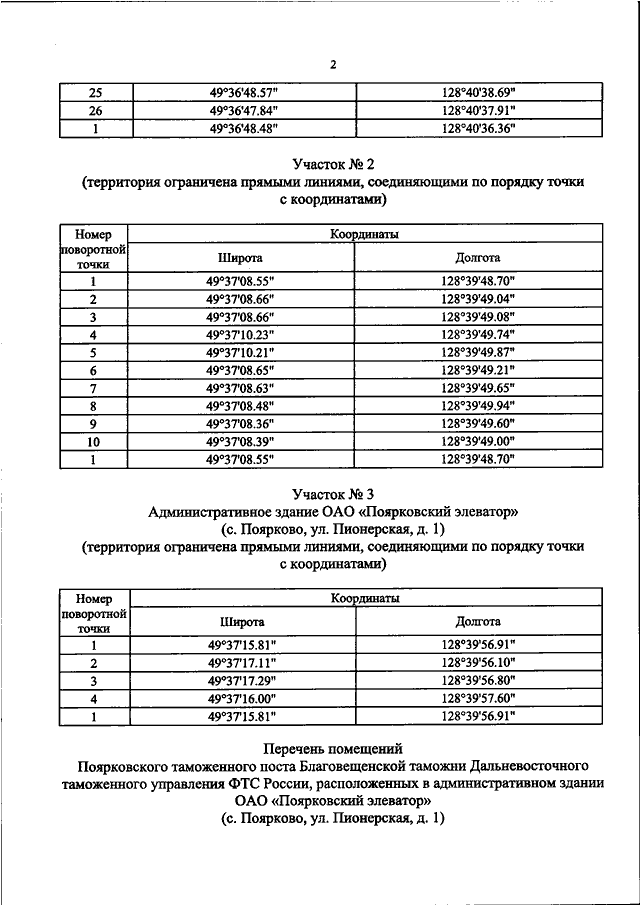 2

| 25 | 49°36'48.57" | 128°40'38.69" |
|---|---|---|
| 26 | 49°36'47.84" | 128°40'37.91" |
| 1 | 49°36'48.48" | 128°40'36.36" |

Участок № 2
(территория ограничена прямыми линиями, соединяющими по порядку точки с координатами)

| Номер поворотной точки | Координаты | |
|---|---|---|
| | Широта | Долгота |
| 1 | 49°37'08.55" | 128°39'48.70" |
| 2 | 49°37'08.66" | 128°39'49.04" |
| 3 | 49°37'08.66" | 128°39'49.08" |
| 4 | 49°37'10.23" | 128°39'49.74" |
| 5 | 49°37'10.21" | 128°39'49.87" |
| 6 | 49°37'08.65" | 128°39'49.21" |
| 7 | 49°37'08.63" | 128°39'49.65" |
| 8 | 49°37'08.48" | 128°39'49.94" |
| 9 | 49°37'08.36" | 128°39'49.60" |
| 10 | 49°37'08.39" | 128°39'49.00" |
| 1 | 49°37'08.55" | 128°39'48.70" |

Участок № 3
Административное здание ОАО «Поярковский элеватор»
(с. Поярково, ул. Пионерская, д. 1)
(территория ограничена прямыми линиями, соединяющими по порядку точки с координатами)

| Номер поворотной точки | Координаты | |
|---|---|---|
| | Широта | Долгота |
| 1 | 49°37'15.81" | 128°39'56.91" |
| 2 | 49°37'17.11" | 128°39'56.10" |
| 3 | 49°37'17.29" | 128°39'56.80" |
| 4 | 49°37'16.00" | 128°39'57.60" |
| 1 | 49°37'15.81" | 128°39'56.91" |

Перечень помещений
Поярковского таможенного поста Благовещенской таможни Дальневосточного таможенного управления ФТС России, расположенных в административном здании ОАО «Поярковский элеватор»
(с. Поярково, ул. Пионерская, д. 1)